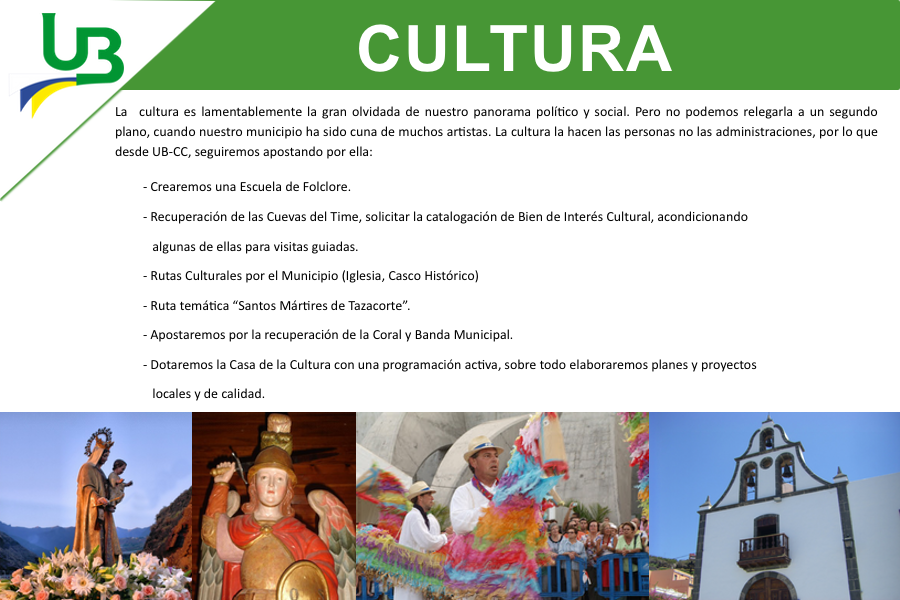 UB

CULTURA

La cultura es lamentablemente la gran olvidada de nuestro panorama político y social. Pero no podemos relegarla a un segundo plano, cuando nuestro municipio ha sido cuna de muchos artistas. La cultura la hacen las personas no las administraciones, por lo que desde UB-CC, seguiremos apostando por ella:

- Crearemos una Escuela de Folclore.

- Recuperación de las Cuevas del Time, solicitar la catalogación de Bien de Interés Cultural, acondicionando algunas de ellas para visitas guiadas.

- Rutas Culturales por el Municipio (Iglesia, Casco Histórico)

- Ruta temática "Santos Mártires de Tazacorte".

- Apostaremos por la recuperación de la Coral y Banda Municipal.

- Dotaremos la Casa de la Cultura con una programación activa, sobre todo elaboraremos planes y proyectos locales y de calidad.